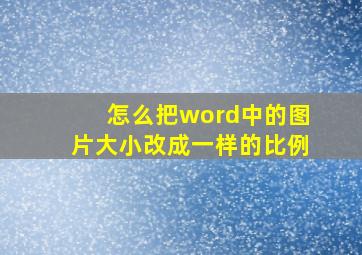 怎么把word中的图片大小改成一样的比例